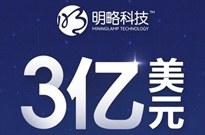 明略科技™
MININGLAMP TECHNOLOGY

3亿美元